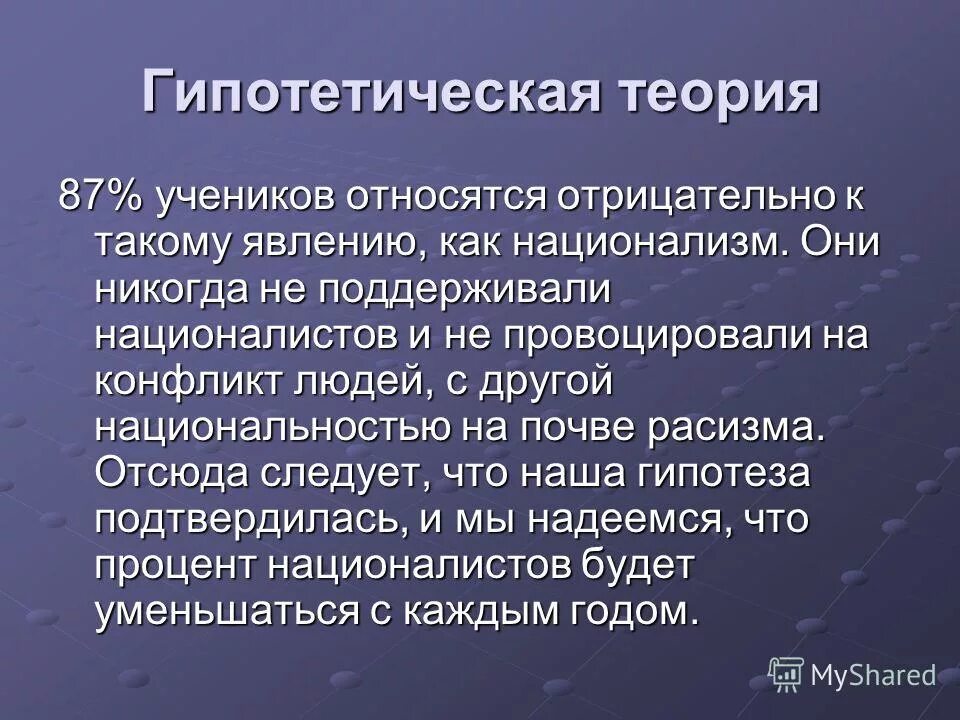 Гипотетическая теория

87% учеников относятся отрицательно к такому явлению, как национализм. Они никогда не поддерживали националистов и не провоцировали на конфликт людей, с другой национальностью на почве расизма. Отсюда следует, что наша гипотеза подтвердилась, и мы надеемся, что процент националистов будет уменьшаться с каждым годом.

MyShared